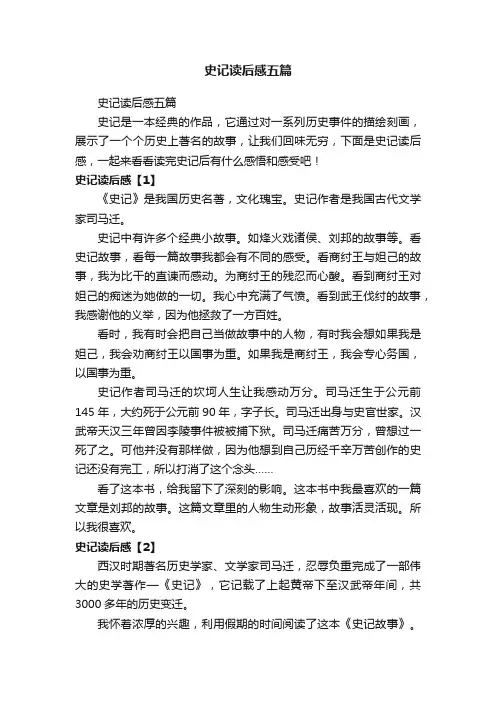 史记读后感五篇

史记读后感五篇

史记是一本经典的作品，它通过对一系列历史事件的描绘刻画，展示了一个个历史上著名的故事，让我们回味无穷，下面是史记读后感，一起来看看读完史记后有什么感悟和感受吧！

史记读后感【1】

《史记》是我国历史名著，文化瑰宝。史记作者是我国古代文学家司马迁。

史记中有许多个经典小故事。如烽火戏诸侯、刘邦的故事等。看史记故事，看每一篇故事我都会有不同的感受。看商纣王与妲己的故事，我为比干的直谏而感动。为商纣王的残忍而心酸。看到商纣王对妲己的痴迷为她做的一切。我心中充满了气愤。看到武王伐纣的故事，我感谢他的义举，因为他拯救了一方百姓。

看时，我有时会把自己当做故事中的人物，有时我会想如果我是妲己，我会劝商纣王以国事为重。如果我是商纣王，我会专心务国，以国事为重。

史记作者司马迁的坎坷人生让我感动万分。司马迁生于公元前145年，大约死于公元前90年，字子长。司马迁出身与史官世家。汉武帝天汉三年曾因李陵事件被被捕下狱。司马迁痛苦万分，曾想过一死了之。可他并没有那样做，因为他想到自己历经千辛万苦创作的史记还没有完工，所以打消了这个念头……

看了这本书，给我留下了深刻的影响。这本书中我最喜欢的一篇文章是刘邦的故事。这篇文章里的人物生动形象，故事活灵活现。所以我很喜欢。

史记读后感【2】

西汉时期著名历史学家、文学家司马迁，忍辱负重完成了一部伟大的史学著作—《史记》，它记载了上起黄帝下至汉武帝年间，共3000多年的历史变迁。

我怀着浓厚的兴趣，利用假期的时间阅读了这本《史记故事》。